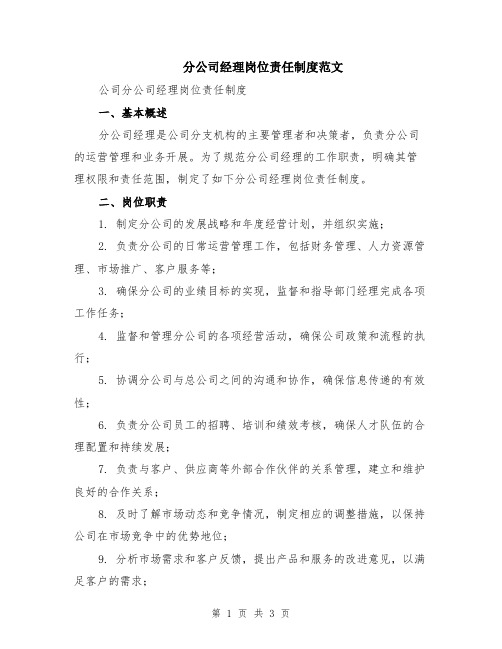 分公司经理岗位责任制度范文

公司分公司经理岗位责任制度

一、基本概述

分公司经理是公司分支机构的主要管理者和决策者，负责分公司的运营管理和业务开展。为了规范分公司经理的工作职责，明确其管理权限和责任范围，制定了如下分公司经理岗位责任制度。

二、岗位职责

1. 制定分公司的发展战略和年度经营计划，并组织实施；

2. 负责分公司的日常运营管理工作，包括财务管理、人力资源管理、市场推广、客户服务等；

3. 确保分公司的业绩目标的实现，监督和指导部门经理完成各项工作任务；

4. 监督和管理分公司的各项经营活动，确保公司政策和流程的执行；

5. 协调分公司与总公司之间的沟通和协作，确保信息传递的有效性；

6. 负责分公司员工的招聘、培训和绩效考核，确保人才队伍的合理配置和持续发展；

7. 负责与客户、供应商等外部合作伙伴的关系管理，建立和维护良好的合作关系；

8. 及时了解市场动态和竞争情况，制定相应的调整措施，以保持公司在市场竞争中的优势地位；

9. 分析市场需求和客户反馈，提出产品和服务的改进意见，以满足客户的需求；

第 1 页 共 3 页